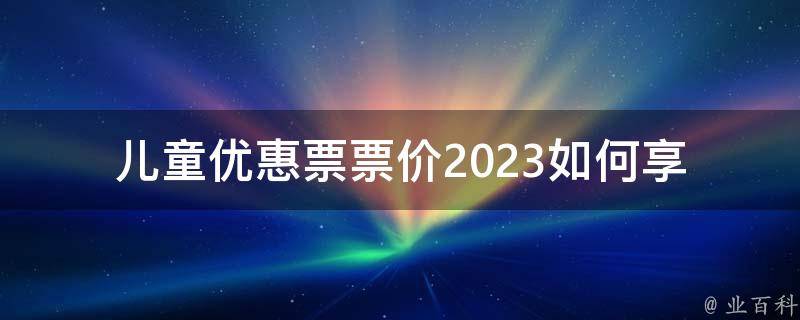 儿童优惠票票价2023如何享

@ 业百科